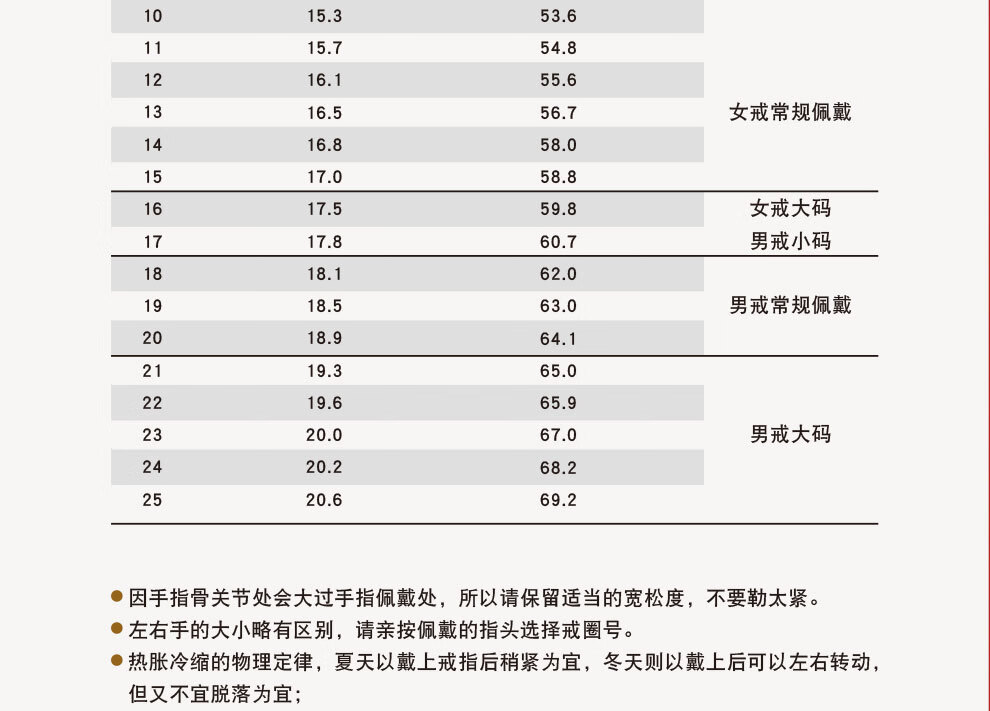 | 10 | 15.3 | 53.6 | 女戒常规佩戴 |
|---|---|---|---|
| 11 | 15.7 | 54.8 | |
| 12 | 16.1 | 55.6 | |
| 13 | 16.5 | 56.7 | |
| 14 | 16.8 | 58.0 | |
| 15 | 17.0 | 58.8 | |
| 16 | 17.5 | 59.8 | 女戒大码 |
| 17 | 17.8 | 60.7 | 男戒小码 |
| 18 | 18.1 | 62.0 | 男戒常规佩戴 |
| 19 | 18.5 | 63.0 | |
| 20 | 18.9 | 64.1 | |
| 21 | 19.3 | 65.0 | 男戒大码 |
| 22 | 19.6 | 65.9 | |
| 23 | 20.0 | 67.0 | |
| 24 | 20.2 | 68.2 | |
| 25 | 20.6 | 69.2 | |

• 因手指骨关节处会大过手指佩戴处，所以请保留适当的宽松度，不要勒太紧。
• 左右手的大小略有区别，请亲按佩戴的指头选择戒圈号。
• 热胀冷缩的物理定律，夏天以戴上戒指后稍紧为宜，冬天则以戴上后可以左右转动，但又不宜脱落为宜；